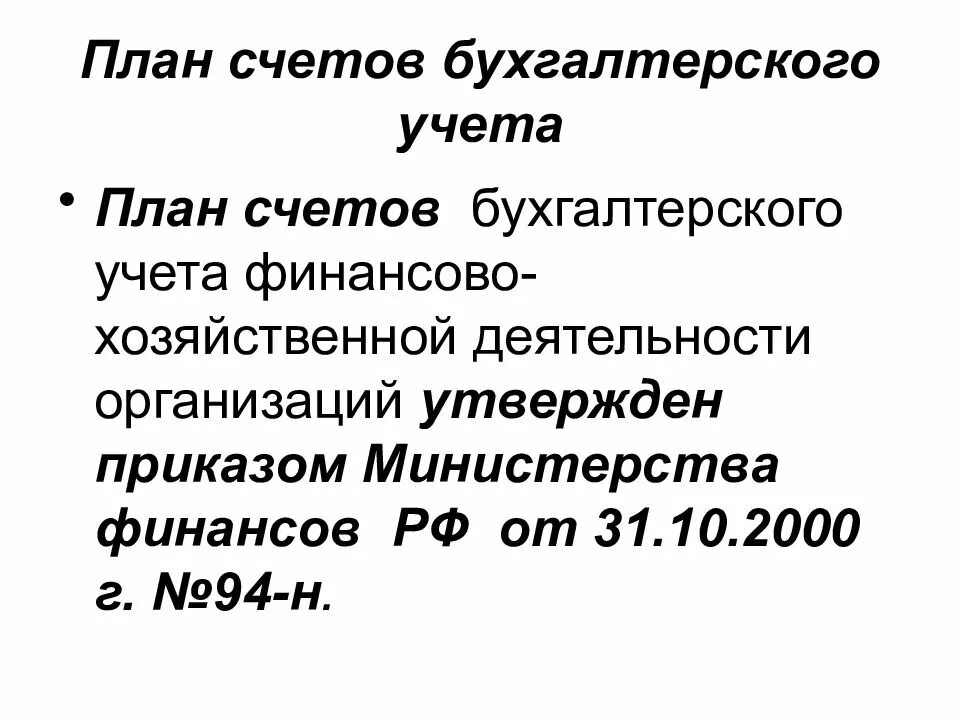 План счетов бухгалтерского учета

• План счетов бухгалтерского учета финансово-хозяйственной деятельности организаций утвержден приказом Министерства финансов РФ от 31.10.2000 г. №94-н.